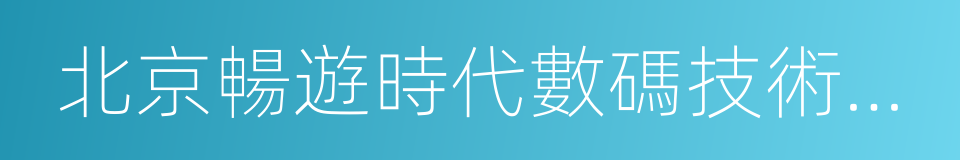 北京暢遊時代數碼技術...